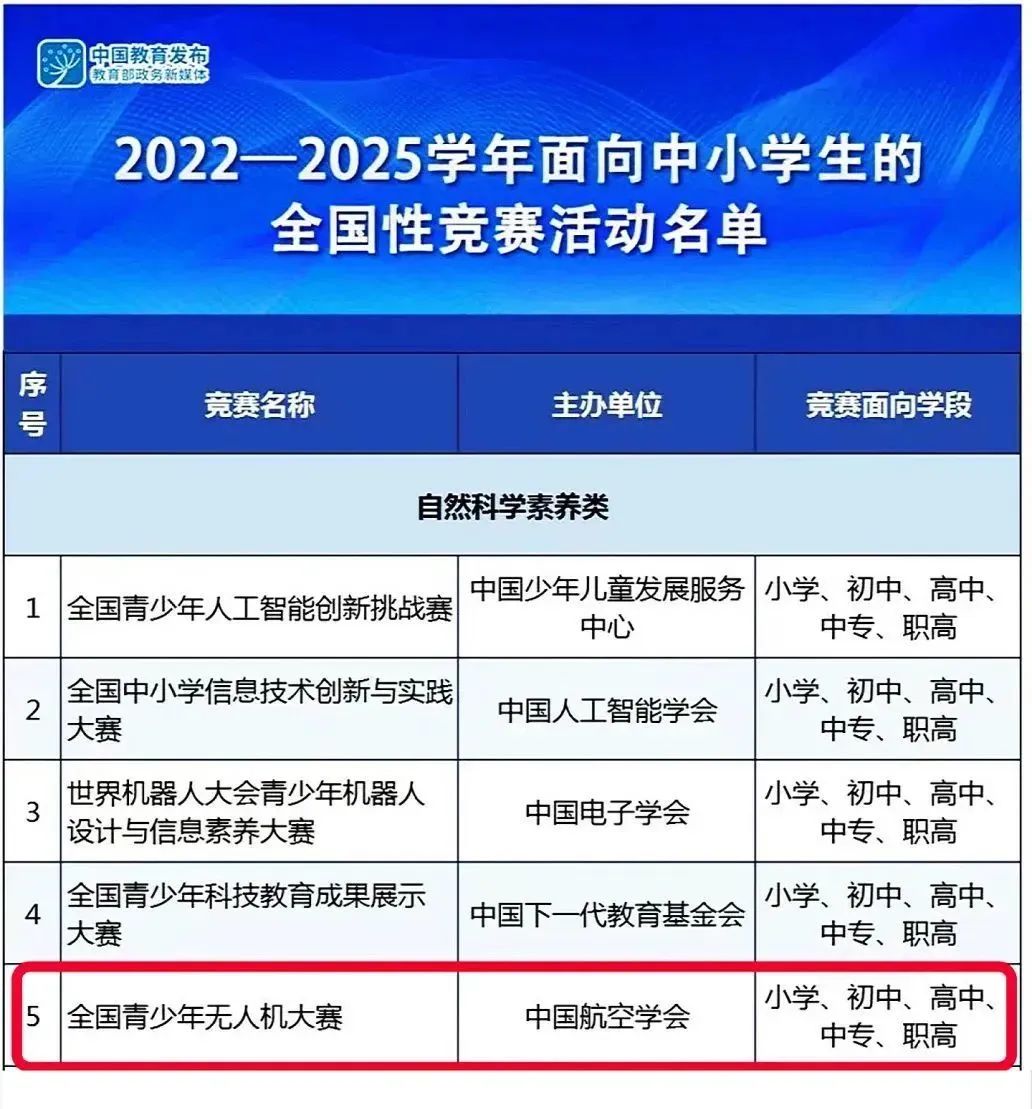 中国教育发布
教育部政务新媒体

2022—2025学年面向中小学生的
全国性竞赛活动名单

| 序号 | 竞赛名称 | 主办单位 | 竞赛面向学段 |
|---|---|---|---|
| 自然科学素养类 | | | |
| 1 | 全国青少年人工智能创新挑战赛 | 中国少年儿童发展服务中心 | 小学、初中、高中、中专、职高 |
| 2 | 全国中小学信息技术创新与实践大赛 | 中国人工智能学会 | 小学、初中、高中、中专、职高 |
| 3 | 世界机器人大会青少年机器人设计与信息素养大赛 | 中国电子学会 | 小学、初中、高中、中专、职高 |
| 4 | 全国青少年科技教育成果展示大赛 | 中国下一代教育基金会 | 小学、初中、高中、中专、职高 |
| 5 | 全国青少年无人机大赛 | 中国航空学会 | 小学、初中、高中、中专、职高 |